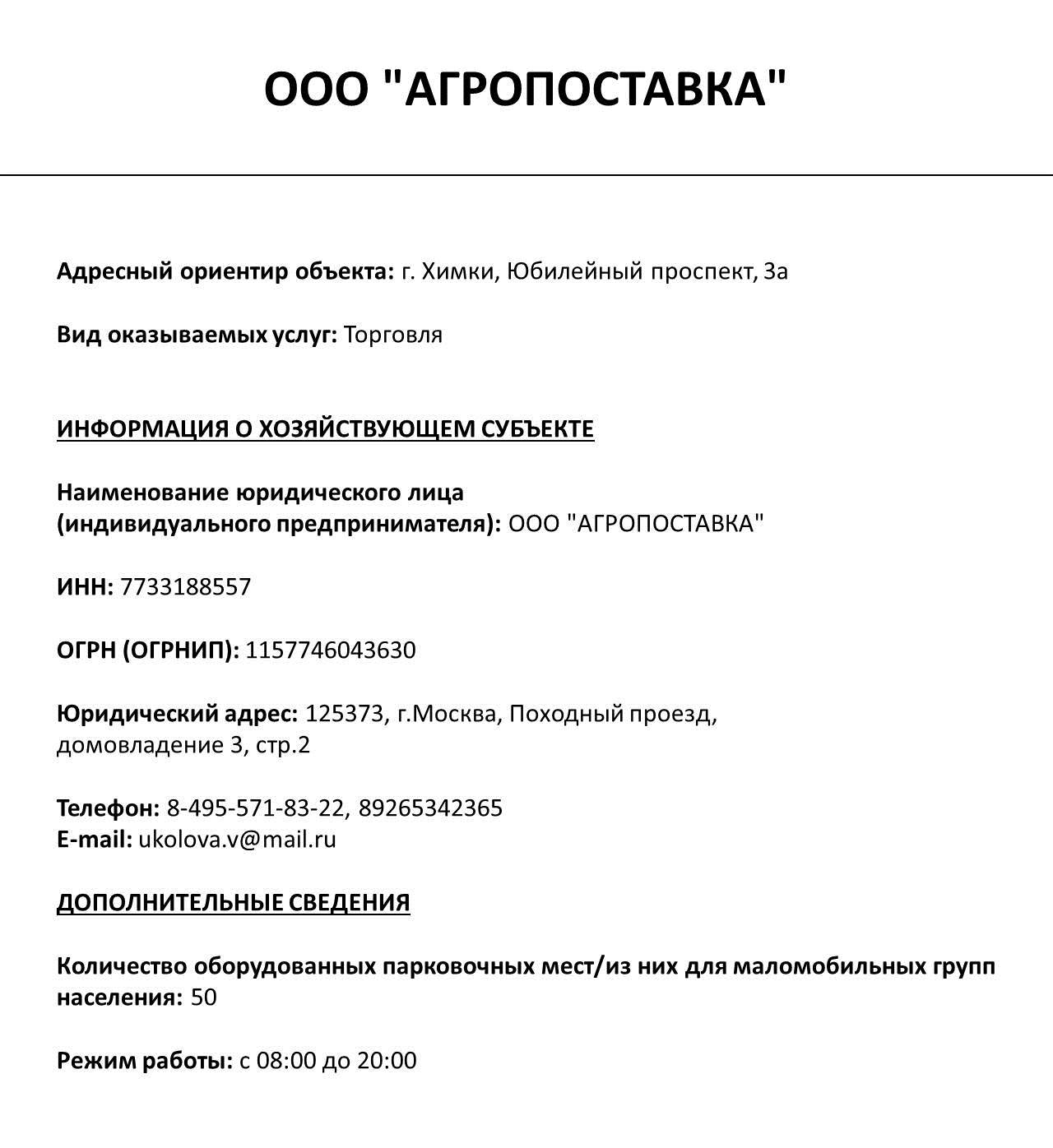 ООО "АГРОПОСТАВКА"

Адресный ориентир объекта: г. Химки, Юбилейный проспект, 3а

Вид оказываемых услуг: Торговля

ИНФОРМАЦИЯ О ХОЗЯЙСТВУЮЩЕМ СУБЪЕКТЕ

Наименование юридического лица (индивидуального предпринимателя): ООО "АГРОПОСТАВКА"

ИНН: 7733188557

ОГРН (ОГРНИП): 1157746043630

Юридический адрес: 125373, г.Москва, Походный проезд, домовладение 3, стр.2

Телефон: 8-495-571-83-22, 89265342365
E-mail: ukolova.v@mail.ru

ДОПОЛНИТЕЛЬНЫЕ СВЕДЕНИЯ

Количество оборудованных парковочных мест/из них для маломобильных групп населения: 50

Режим работы: с 08:00 до 20:00